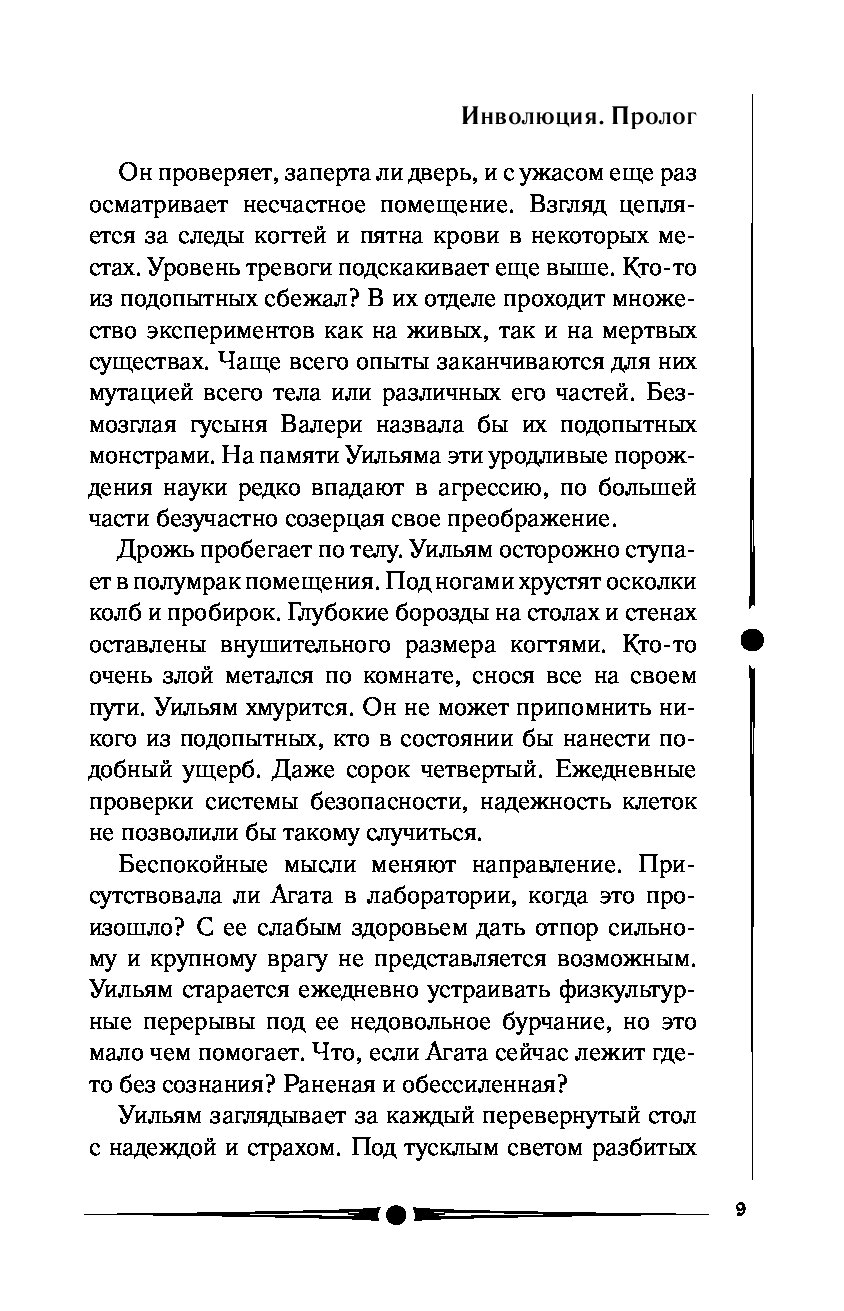 Инволюция. Пролог

Он проверяет, заперта ли дверь, и с ужасом еще раз осматривает несчастное помещение. Взгляд цепляется за следы когтей и пятна крови в некоторых местах. Уровень тревоги подскакивает еще выше. Кто-то из подопытных сбежал? В их отделе проходит множество экспериментов как на живых, так и на мертвых существах. Чаще всего опыты заканчиваются для них мутацией всего тела или различных его частей. Безмозглая гусыня Валери назвала бы их подопытных монстрами. На памяти Уильяма эти уродливые порождения науки редко впадают в агрессию, по большей части безучастно созерцая свое преображение.

Дрожь пробегает по телу. Уильям осторожно ступает в полумрак помещения. Под ногами хрустят осколки колб и пробирок. Глубокие борозды на столах и стенах оставлены внушительного размера когтями. Кто-то очень злой метался по комнате, снося все на своем пути. Уильям хмурится. Он не может припомнить никого из подопытных, кто в состоянии бы нанести подобный ущерб. Даже сорок четвертый. Ежедневные проверки системы безопасности, надежность клеток не позволили бы такому случиться.

Беспокойные мысли меняют направление. Присутствовала ли Агата в лаборатории, когда это произошло? С ее слабым здоровьем дать отпор сильному и крупному врагу не представляется возможным. Уильям старается ежедневно устраивать физкультурные перерывы под ее недовольное бурчание, но это мало чем помогает. Что, если Агата сейчас лежит где-то без сознания? Раненая и обессиленная?

Уильям заглядывает за каждый перевернутый стол с надеждой и страхом. Под тусклым светом разбитых

9